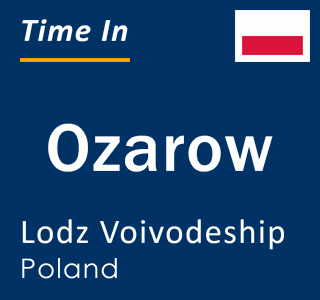 Time In

Ozarow

Lodz Voivodeship
Poland